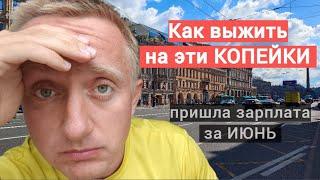 Как выжить на эти КОПЕЙКИ

пришла зарплата за ИЮНЬ